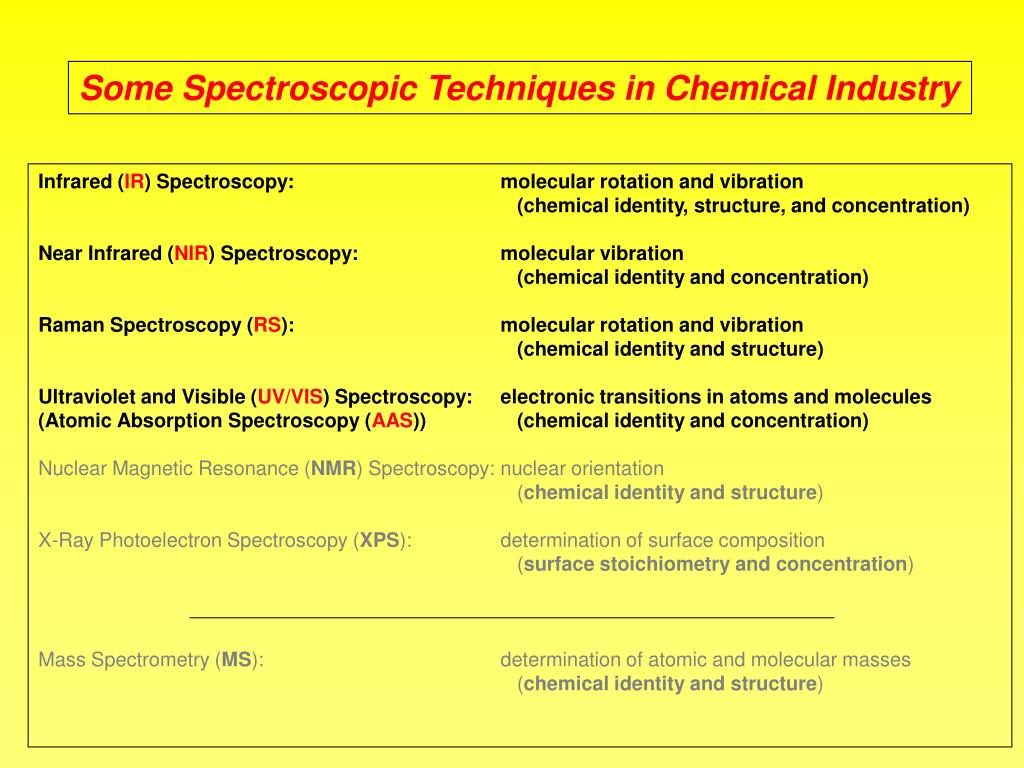 Some Spectroscopic Techniques in Chemical Industry

Infrared (IR) Spectroscopy: molecular rotation and vibration
(chemical identity, structure, and concentration)

Near Infrared (NIR) Spectroscopy: molecular vibration
(chemical identity and concentration)

Raman Spectroscopy (RS): molecular rotation and vibration
(chemical identity and structure)

Ultraviolet and Visible (UV/VIS) Spectroscopy: electronic transitions in atoms and molecules
(Atomic Absorption Spectroscopy (AAS)) (chemical identity and concentration)

Nuclear Magnetic Resonance (NMR) Spectroscopy: nuclear orientation
(chemical identity and structure)

X-Ray Photoelectron Spectroscopy (XPS): determination of surface composition
(surface stoichiometry and concentration)

Mass Spectrometry (MS): determination of atomic and molecular masses
(chemical identity and structure)